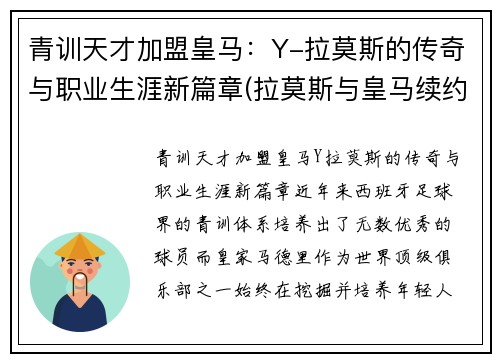 青训天才加盟皇马：Y-拉莫斯的传奇与职业生涯新篇章(拉莫斯与皇马续约

青训天才加盟皇马Y拉莫斯的传奇与职业生涯新篇章近年来西班牙足球界的青训体系培养出了无数优秀的球员而皇家马德里作为世界顶级俱乐部之一始终在挖掘并培养年轻人